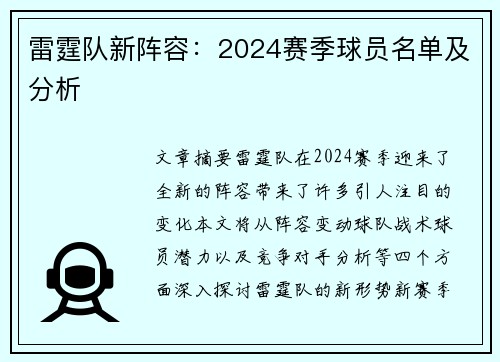 雷霆队新阵容：2024赛季球员名单及分析

文章摘要雷霆队在2024赛季迎来了全新的阵容带来了许多引人注目的变化本文将从阵容变动球队战术球员潜力以及竞争对手分析等四个方面深入探讨雷霆队的新形势新赛季